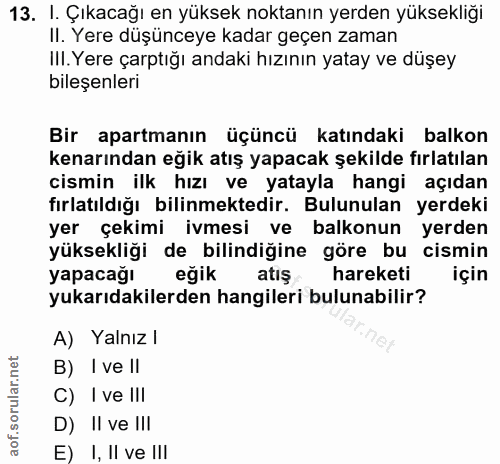 13. I. Çıkacağı en yüksek noktanın yerden yüksekliği
II. Yere düşünceye kadar geçen zaman
III.Yere çarptığı andaki hızının yatay ve düşey bileşenleri

Bir apartmanın üçüncü katındaki balkon kenarından eğik atış yapacak şekilde fırlatılan cismin ilk hızı ve yatayla hangi açıdan fırlatıldığı bilinmektedir. Bulunulan yerdeki yer çekimi ivmesi ve balkonun yerden yüksekliği de bilindiğine göre bu cismin yapacağı eğik atış hareketi için yukarıdakilerden hangileri bulunabilir?

aof.sorular.net

A) Yalnız I
B) I ve II
C) I ve III
D) II ve III
E) I, II ve III

aof.sorular.net